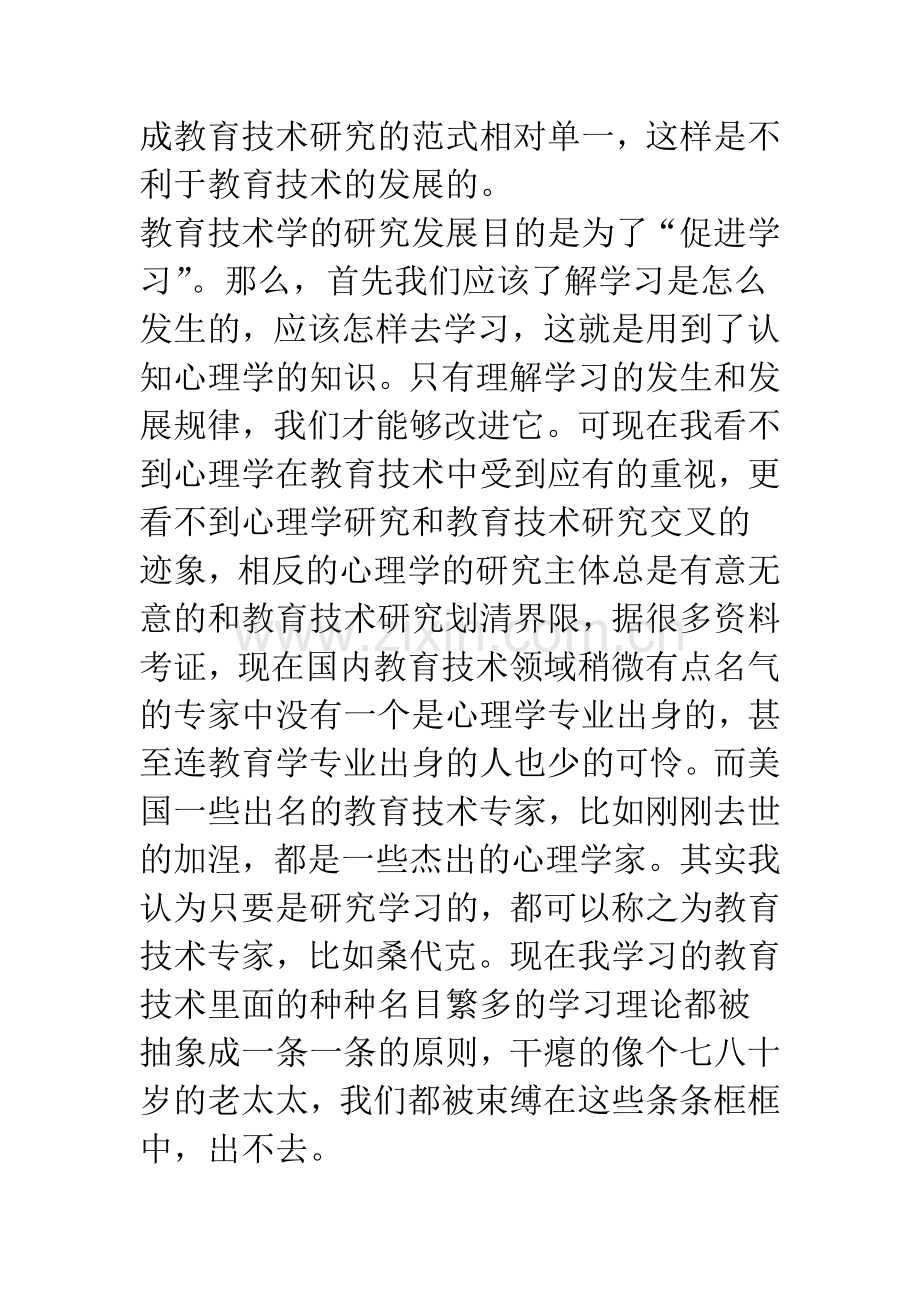 成教育技术研究的范式相对单一，这样是不利于教育技术的发展的。

教育技术学的研究发展目的是为了“促进学习”。那么，首先我们应该了解学习是怎么发生的，应该怎样去学习，这就是用到了认知心理学的知识。只有理解学习的发生和发展规律，我们才能够改进它。可现在我看不到心理学在教育技术中受到应有的重视，更看不到心理学研究和教育技术研究交叉的迹象，相反的心理学的研究主体总是有意无意的和教育技术研究划清界限，据很多资料考证，现在国内教育技术领域稍微有点名气的专家中没有一个是心理学专业出身的，甚至连教育学专业出身的人也少的可怜。而美国一些出名的教育技术专家，比如刚刚去世的加涅，都是一些杰出的心理学家。其实我认为只要是研究学习的，都可以称之为教育技术专家，比如桑代克。现在我学习的教育技术里面的种种名目繁多的学习理论都被抽象成一条一条的原则，干瘪的像个七八十岁的老太太，我们都被束缚在这些条条框框中，出不去。

www.zixin.com.cn